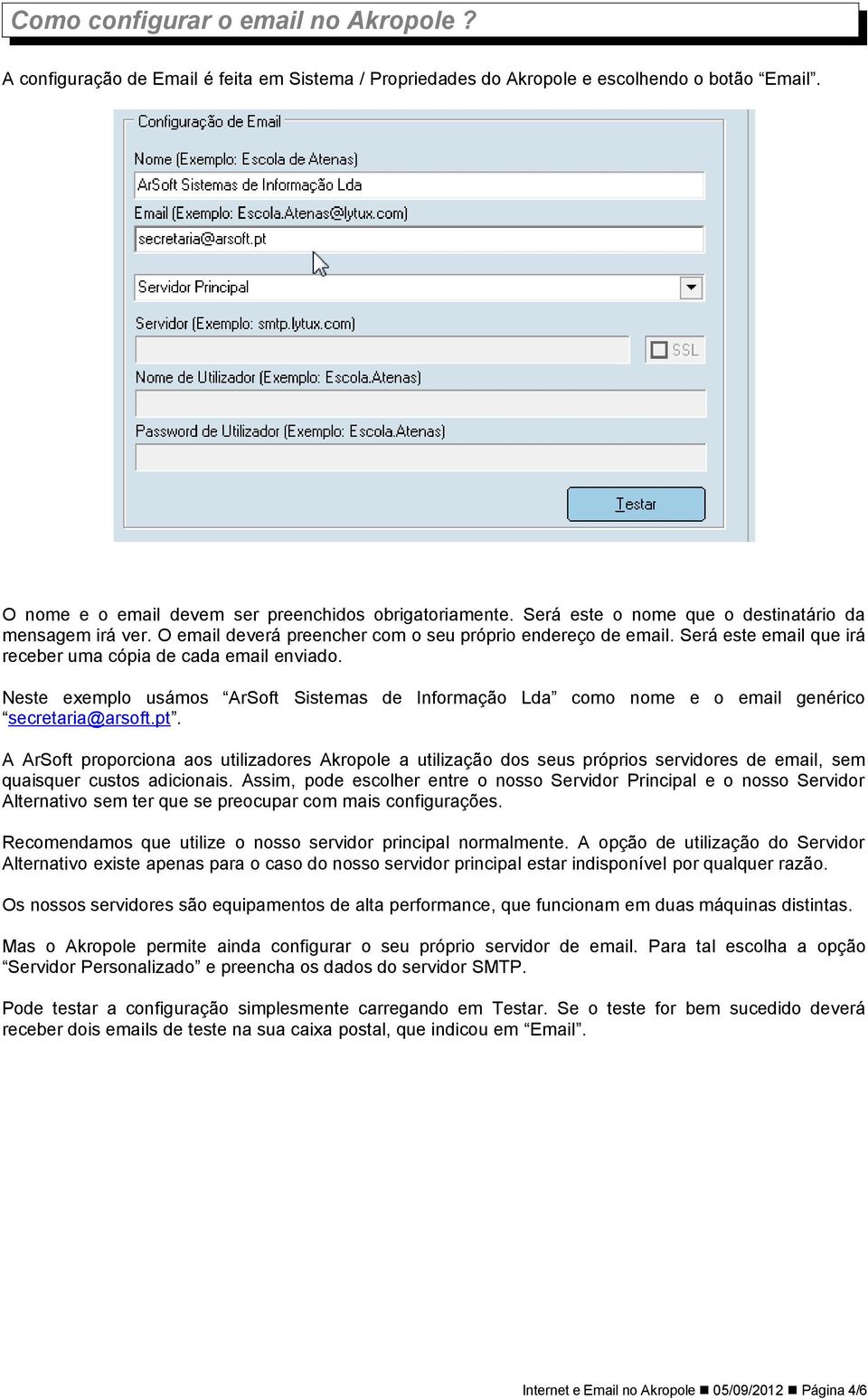 Como configurar o email no Akropole ?

A configuração de Email é feita em Sistema / Propriedades do Akropole e escolhendo o botão “Email”.

Configuração de Email
Nome (Exemplo: Escola de Atenas)
ArSoft Sistemas de Informação Lda
Email (Exemplo: Escola.Atenas@lytux.com)
secretaria@arsoft.pt
Servidor Principal
Servidor (Exemplo: smtp.lytux.com)
SSL
Nome de Utilizador (Exemplo: Escola.Atenas)
Password de Utilizador (Exemplo: Escola.Atenas)
Testar

O nome e o email devem ser preenchidos obrigatoriamente. Será este o nome que o destinatário da mensagem irá ver. O email deverá preencher com o seu próprio endereço de email. Será este email que irá receber uma cópia de cada email enviado.

Neste exemplo usámos “ArSoft Sistemas de Informação Lda” como nome e o email genérico “secretaria@arsoft.pt”.

A ArSoft proporciona aos utilizadores Akropole a utilização dos seus próprios servidores de email, sem quaisquer custos adicionais. Assim, pode escolher entre o nosso Servidor Principal e o nosso Servidor Alternativo sem ter que se preocupar com mais configurações.

Recomendamos que utilize o nosso servidor principal normalmente. A opção de utilização do Servidor Alternativo existe apenas para o caso do nosso servidor principal estar indisponível por qualquer razão.

Os nossos servidores são equipamentos de alta performance, que funcionam em duas máquinas distintas.

Mas o Akropole permite ainda configurar o seu próprio servidor de email. Para tal escolha a opção “Servidor Personalizado” e preencha os dados do servidor SMTP.

Pode testar a configuração simplesmente carregando em Testar. Se o teste for bem sucedido deverá receber dois emails de teste na sua caixa postal, que indicou em “Email”.

Internet e Email no Akropole ■ 05/09/2012 ■ Página 4/6